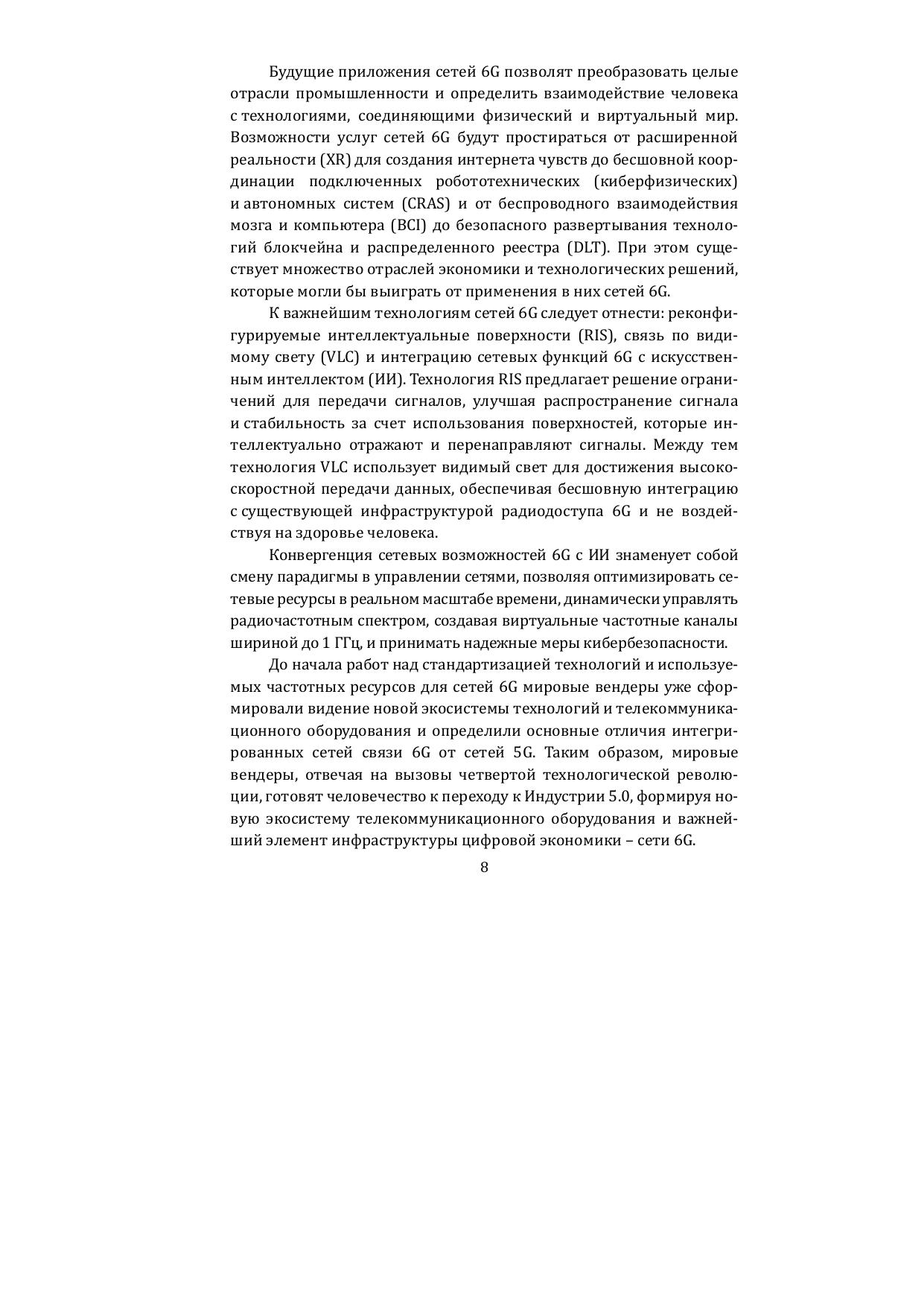 Будущие приложения сетей 6G позволят преобразовать целые отрасли промышленности и определить взаимодействие человека с технологиями, соединяющими физический и виртуальный мир. Возможности услуг сетей 6G будут простираться от расширенной реальности (XR) для создания интернета чувств до бесшовной координации подключенных робототехнических (киберфизических) и автономных систем (CRAS) и от беспроводного взаимодействия мозга и компьютера (BCI) до безопасного развертывания технологий блокчейна и распределенного реестра (DLT). При этом существует множество отраслей экономики и технологических решений, которые могли бы выиграть от применения в них сетей 6G.

К важнейшим технологиям сетей 6G следует отнести: реконфигурируемые интеллектуальные поверхности (RIS), связь по видимому свету (VLC) и интеграцию сетевых функций 6G с искусственным интеллектом (ИИ). Технология RIS предлагает решение ограничений для передачи сигналов, улучшая распространение сигнала и стабильность за счет использования поверхностей, которые интеллектуально отражают и перенаправляют сигналы. Между тем технология VLC использует видимый свет для достижения высокоскоростной передачи данных, обеспечивая бесшовную интеграцию с существующей инфраструктурой радиодоступа 6G и не воздействуя на здоровье человека.

Конвергенция сетевых возможностей 6G с ИИ знаменует собой смену парадигмы в управлении сетями, позволяя оптимизировать сетевые ресурсы в реальном масштабе времени, динамически управлять радиочастотным спектром, создавая виртуальные частотные каналы шириной до 1 ГГц, и принимать надежные меры кибербезопасности.

До начала работ над стандартизацией технологий и используемых частотных ресурсов для сетей 6G мировые вендеры уже сформировали видение новой экосистемы технологий и телекоммуникационного оборудования и определили основные отличия интегрированных сетей связи 6G от сетей 5G. Таким образом, мировые вендеры, отвечая на вызовы четвертой технологической революции, готовят человечество к переходу к Индустрии 5.0, формируя новую экосистему телекоммуникационного оборудования и важнейший элемент инфраструктуры цифровой экономики – сети 6G.

8